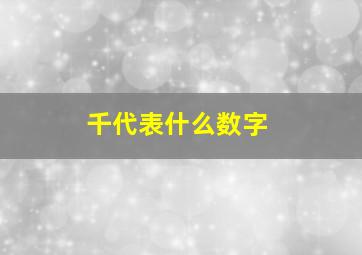 千代表什么数字